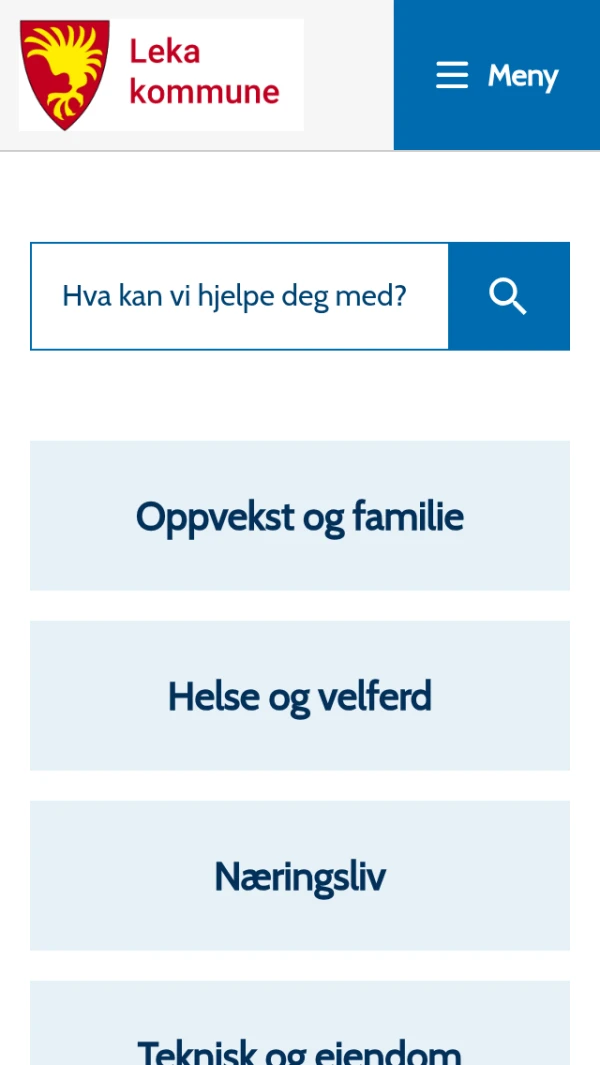 Leka kommune

Meny

Hva kan vi hjelpe deg med?

Oppvekst og familie

Helse og velferd

Næringsliv

Teknisk og eiendom